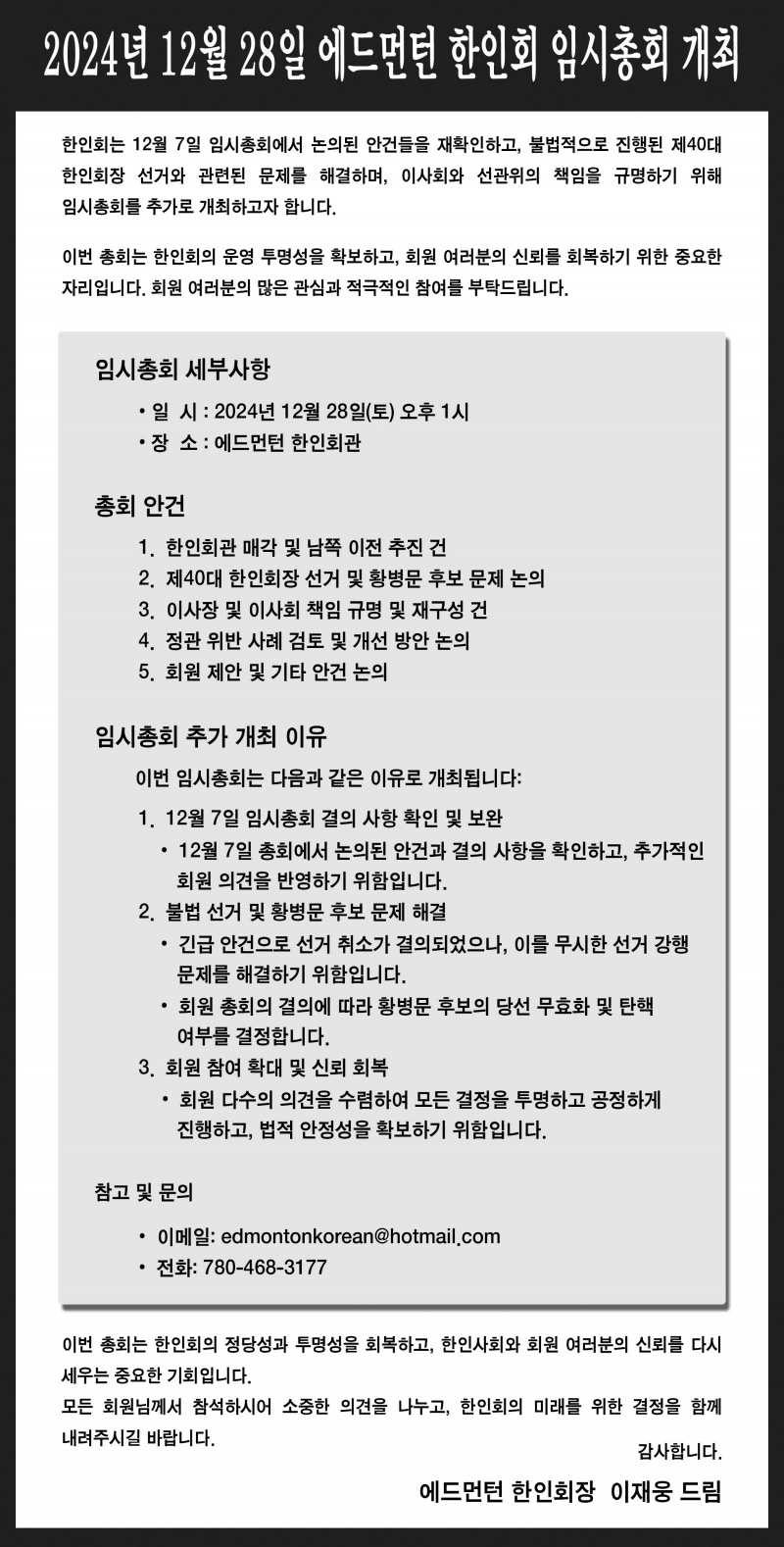 2024년 12월 28일 에드먼턴 한인회 임시총회 개최

한인회는 12월 7일 임시총회에서 논의된 안건들을 재확인하고, 불법적으로 진행된 제40대 한인회장 선거와 관련된 문제를 해결하며, 이사회와 선관위의 책임을 규명하기 위해 임시총회를 추가로 개최하고자 합니다.

이번 총회는 한인회의 운영 투명성을 확보하고, 회원 여러분의 신뢰를 회복하기 위한 중요한 자리입니다. 회원 여러분의 많은 관심과 적극적인 참여를 부탁드립니다.

임시총회 세부사항

• 일 시 : 2024년 12월 28일(토) 오후 1시
• 장 소 : 에드먼턴 한인회관

총회 안건

1. 한인회관 매각 및 남쪽 이전 추진 건
2. 제40대 한인회장 선거 및 황병문 후보 문제 논의
3. 이사장 및 이사회 책임 규명 및 재구성 건
4. 정관 위반 사례 검토 및 개선 방안 논의
5. 회원 제안 및 기타 안건 논의

임시총회 추가 개최 이유

이번 임시총회는 다음과 같은 이유로 개최됩니다:

1. 12월 7일 임시총회 결의 사항 확인 및 보완
• 12월 7일 총회에서 논의된 안건과 결의 사항을 확인하고, 추가적인 회원 의견을 반영하기 위함입니다.
2. 불법 선거 및 황병문 후보 문제 해결
• 긴급 안건으로 선거 취소가 결의되었으나, 이를 무시한 선거 강행 문제를 해결하기 위함입니다.
• 회원 총회의 결의에 따라 황병문 후보의 당선 무효화 및 탄핵 여부를 결정합니다.
3. 회원 참여 확대 및 신뢰 회복
• 회원 다수의 의견을 수렴하여 모든 결정을 투명하고 공정하게 진행하고, 법적 안정성을 확보하기 위함입니다.

참고 및 문의

• 이메일: edmontonkorean@hotmail.com
• 전화: 780-468-3177

이번 총회는 한인회의 정당성과 투명성을 회복하고, 한인사회와 회원 여러분의 신뢰를 다시 세우는 중요한 기회입니다.
모든 회원님께서 참석하시어 소중한 의견을 나누고, 한인회의 미래를 위한 결정을 함께 내려주시길 바랍니다.

감사합니다.

에드먼턴 한인회장 이재웅 드림